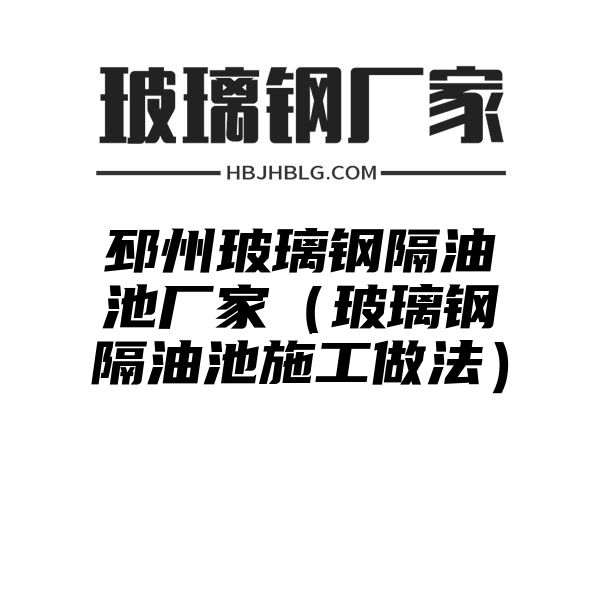 玻璃钢厂家

HBJHBLG.COM

邳州玻璃钢隔油池厂家（玻璃钢隔油池施工做法）